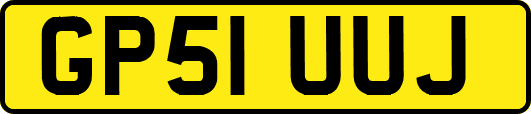 GP51 UUJ